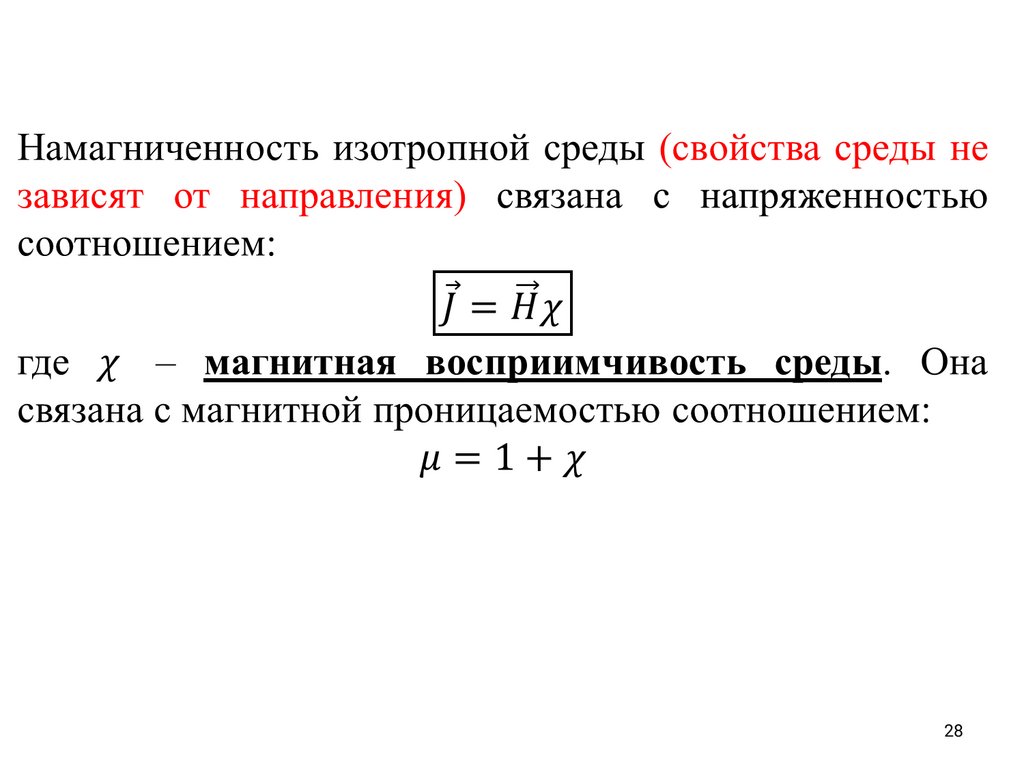 Намагниченность изотропной среды (свойства среды не зависят от направления) связана с напряженностью соотношением:

$\vec{J} = \vec{H}\chi$

где $\chi$ – магнитная восприимчивость среды. Она связана с магнитной проницаемостью соотношением:

$\mu = 1 + \chi$

28